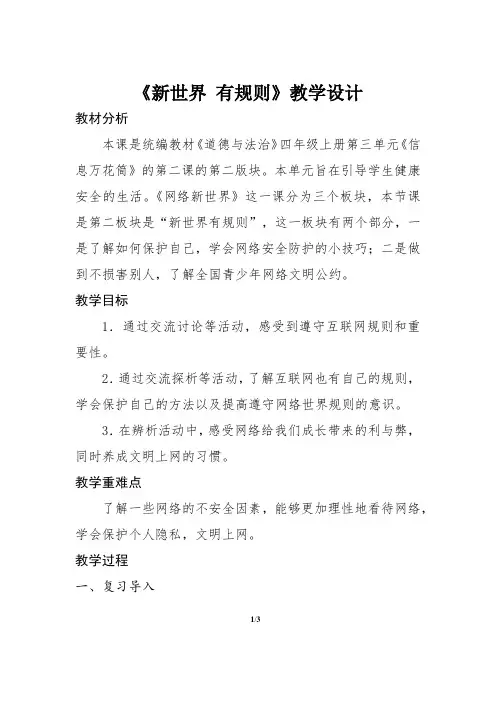 《新世界 有规则》教学设计

教材分析

本课是统编教材《道德与法治》四年级上册第三单元《信息万花筒》的第二课的第二版块。本单元旨在引导学生健康安全的生活。《网络新世界》这一课分为三个板块，本节课是第二板块是“新世界有规则”，这一板块有两个部分，一是了解如何保护自己，学会网络安全防护的小技巧；二是做到不损害别人，了解全国青少年网络文明公约。

教学目标

1．通过交流讨论等活动，感受到遵守互联网规则和重要性。

2．通过交流探析等活动，了解互联网也有自己的规则，学会保护自己的方法以及提高遵守网络世界规则的意识。

3．在辨析活动中，感受网络给我们成长带来的利与弊，同时养成文明上网的习惯。

教学重难点

了解一些网络的不安全因素，能够更加理性地看待网络，学会保护个人隐私，文明上网。

教学过程

一、复习导入

1/3